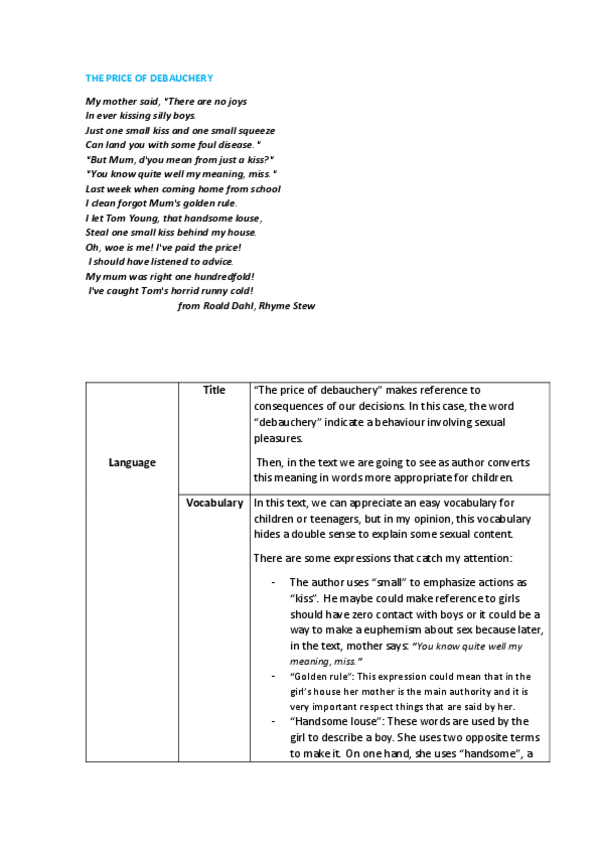 THE PRICE OF DEBAUCHERY

My mother said, "There are no joys
In ever kissing silly boys.
Just one small kiss and one small squeeze
Can land you with some foul disease."
"But Mum, d'you mean from just a kiss?"
"You know quite well my meaning, miss."
Last week when coming home from school
I clean forgot Mum's golden rule.
I let Tom Young, that handsome louse,
Steal one small kiss behind my house.
Oh, woe is me! I've paid the price!
I should have listened to advice.
My mum was right one hundredfold!
I've caught Tom's horrid runny cold!
from Roald Dahl, Rhyme Stew

| Language | Title | "The price of debauchery" makes reference to consequences of our decisions. In this case, the word "debauchery" indicate a behaviour involving sexual pleasures. Then, in the text we are going to see as author converts this meaning in words more appropriate for children. |
|---|---|---|
| | Vocabulary | In this text, we can appreciate an easy vocabulary for children or teenagers, but in my opinion, this vocabulary hides a double sense to explain some sexual content. There are some expressions that catch my attention: - The author uses "small" to emphasize actions as "kiss". He maybe could make reference to girls should have zero contact with boys or it could be a way to make a euphemism about sex because later, in the text, mother says: "You know quite well my meaning, miss." - "Golden rule": This expression could mean that in the girl's house her mother is the main authority and it is very important respect things that are said by her. - "Handsome louse": These words are used by the girl to describe a boy. She uses two opposite terms to make it. On one hand, she uses "handsome", a |